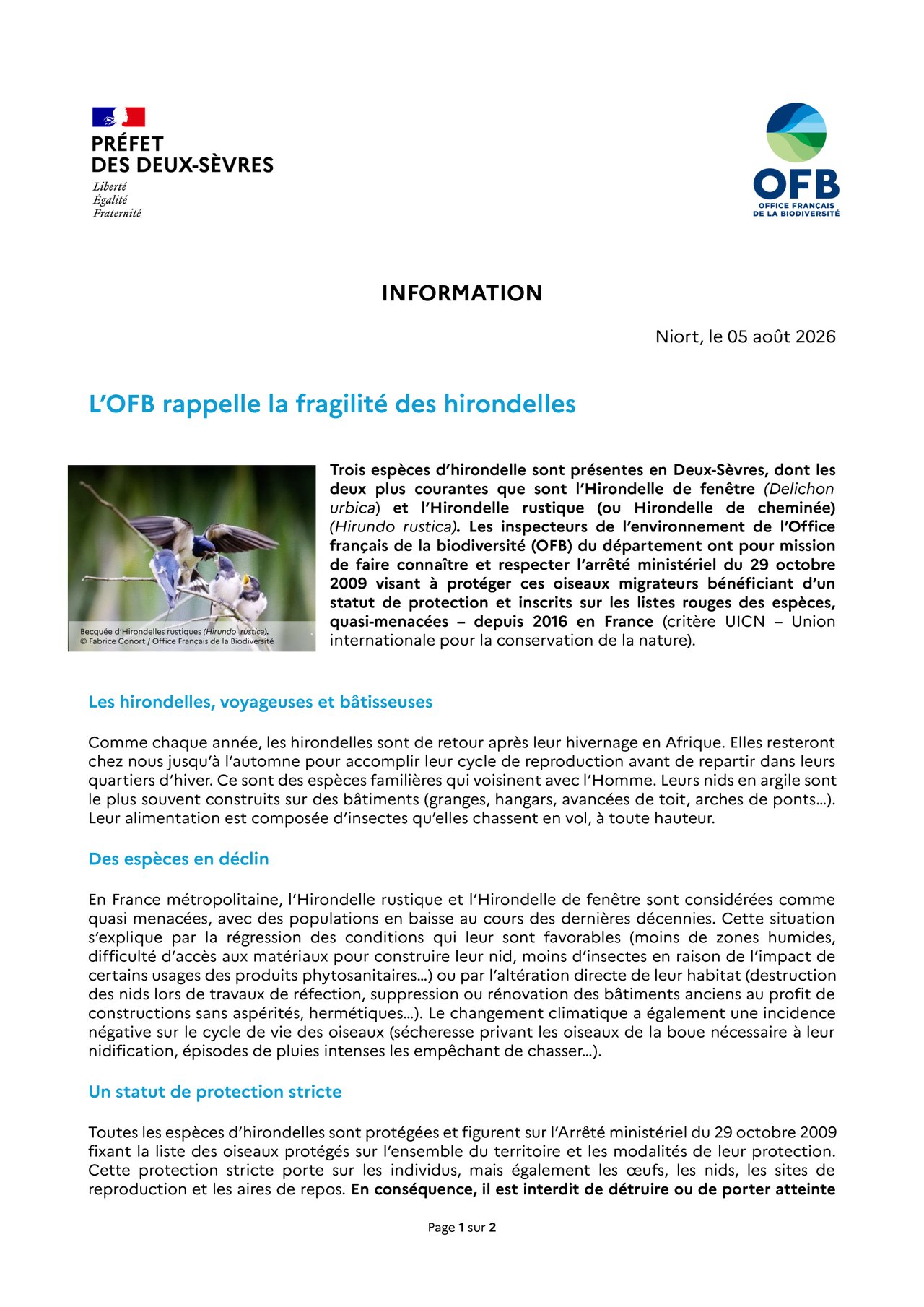 PRÉFET
DES DEUX-SÈVRES
Liberté
Égalité
Fraternité

OFB
OFFICE FRANÇAIS
DE LA BIODIVERSITÉ

INFORMATION

Niort, le 05 août 2026

L'OFB rappelle la fragilité des hirondelles

Becquée d'Hirondelles rustiques (Hirundo rustica).
© Fabrice Conort / Office Français de la Biodiversité

Trois espèces d'hirondelle sont présentes en Deux-Sèvres, dont les deux plus courantes que sont l'Hirondelle de fenêtre (Delichon urbica) et l'Hirondelle rustique (ou Hirondelle de cheminée) (Hirundo rustica). Les inspecteurs de l'environnement de l'Office français de la biodiversité (OFB) du département ont pour mission de faire connaître et respecter l'arrêté ministériel du 29 octobre 2009 visant à protéger ces oiseaux migrateurs bénéficiant d'un statut de protection et inscrits sur les listes rouges des espèces, quasi-menacées – depuis 2016 en France (critère UICN – Union internationale pour la conservation de la nature).

Les hirondelles, voyageuses et bâtisseuses

Comme chaque année, les hirondelles sont de retour après leur hivernage en Afrique. Elles resteront chez nous jusqu'à l'automne pour accomplir leur cycle de reproduction avant de repartir dans leurs quartiers d'hiver. Ce sont des espèces familières qui voisinent avec l'Homme. Leurs nids en argile sont le plus souvent construits sur des bâtiments (granges, hangars, avancées de toit, arches de ponts…). Leur alimentation est composée d'insectes qu'elles chassent en vol, à toute hauteur.

Des espèces en déclin

En France métropolitaine, l'Hirondelle rustique et l'Hirondelle de fenêtre sont considérées comme quasi menacées, avec des populations en baisse au cours des dernières décennies. Cette situation s'explique par la régression des conditions qui leur sont favorables (moins de zones humides, difficulté d'accès aux matériaux pour construire leur nid, moins d'insectes en raison de l'impact de certains usages des produits phytosanitaires…) ou par l'altération directe de leur habitat (destruction des nids lors de travaux de réfection, suppression ou rénovation des bâtiments anciens au profit de constructions sans aspérités, hermétiques…). Le changement climatique a également une incidence négative sur le cycle de vie des oiseaux (sécheresse privant les oiseaux de la boue nécessaire à leur nidification, épisodes de pluies intenses les empêchant de chasser…).

Un statut de protection stricte

Toutes les espèces d'hirondelles sont protégées et figurent sur l'Arrêté ministériel du 29 octobre 2009 fixant la liste des oiseaux protégés sur l'ensemble du territoire et les modalités de leur protection. Cette protection stricte porte sur les individus, mais également les œufs, les nids, les sites de reproduction et les aires de repos. En conséquence, il est interdit de détruire ou de porter atteinte

Page 1 sur 2